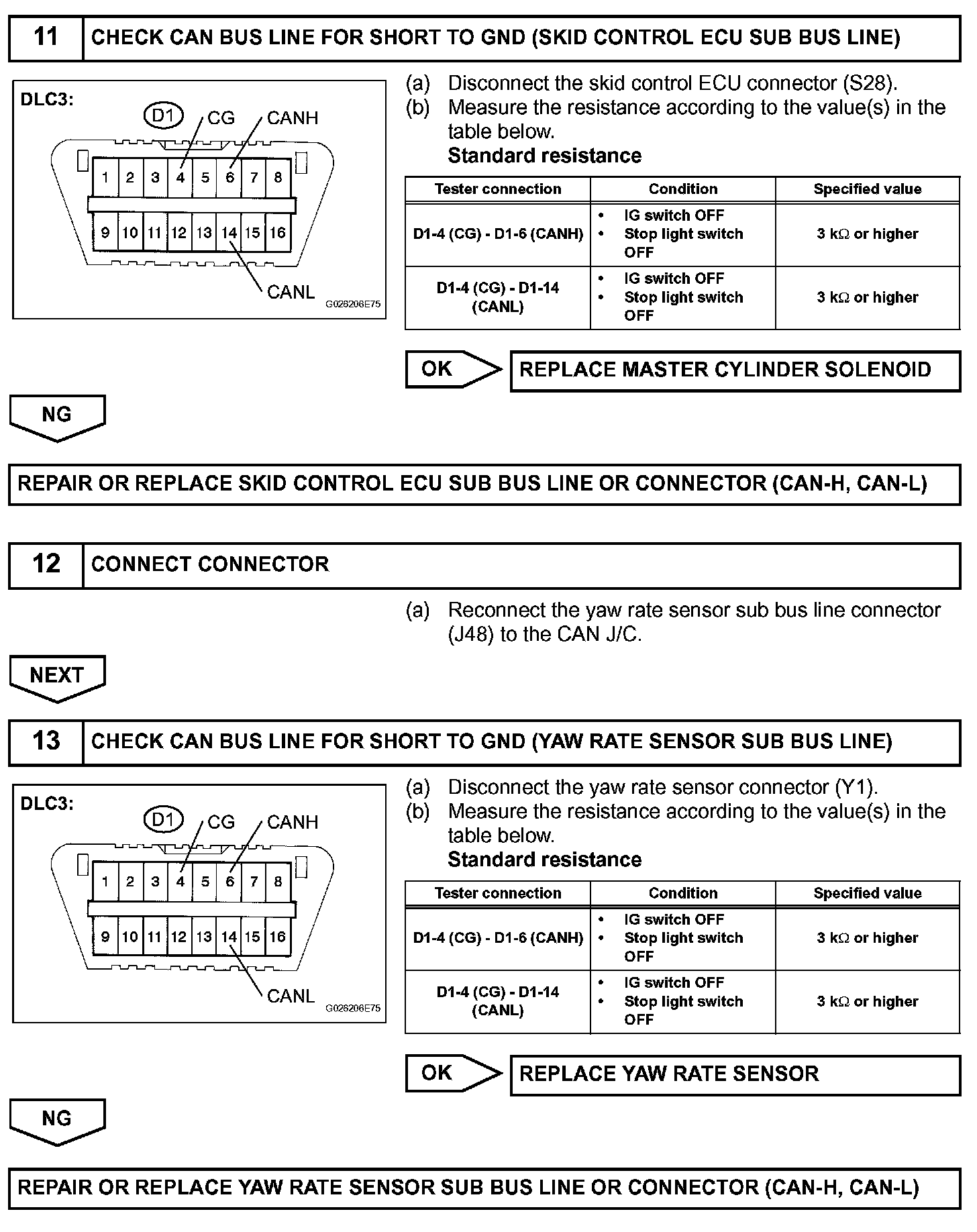 11 CHECK CAN BUS LINE FOR SHORT TO GND (SKID CONTROL ECU SUB BUS LINE)

DLC3:

D1 CG CANH

1 2 3 4 5 6 7 8

9 10 11 12 13 14 15 16

CANL

G026206E75

(a) Disconnect the skid control ECU connector (S28).
(b) Measure the resistance according to the value(s) in the table below.

Standard resistance

| Tester connection | Condition | Specified value |
|---|---|---|
| D1-4 (CG) - D1-6 (CANH) | • IG switch OFF • Stop light switch OFF | 3 k$\Omega$ or higher |
| D1-4 (CG) - D1-14 (CANL) | • IG switch OFF • Stop light switch OFF | 3 k$\Omega$ or higher |

OK REPLACE MASTER CYLINDER SOLENOID

NG

REPAIR OR REPLACE SKID CONTROL ECU SUB BUS LINE OR CONNECTOR (CAN-H, CAN-L)

12 CONNECT CONNECTOR

(a) Reconnect the yaw rate sensor sub bus line connector (J48) to the CAN J/C.

NEXT

13 CHECK CAN BUS LINE FOR SHORT TO GND (YAW RATE SENSOR SUB BUS LINE)

DLC3:

D1 CG CANH

1 2 3 4 5 6 7 8

9 10 11 12 13 14 15 16

CANL

G026206E75

(a) Disconnect the yaw rate sensor connector (Y1).
(b) Measure the resistance according to the value(s) in the table below.

Standard resistance

| Tester connection | Condition | Specified value |
|---|---|---|
| D1-4 (CG) - D1-6 (CANH) | • IG switch OFF • Stop light switch OFF | 3 k$\Omega$ or higher |
| D1-4 (CG) - D1-14 (CANL) | • IG switch OFF • Stop light switch OFF | 3 k$\Omega$ or higher |

OK REPLACE YAW RATE SENSOR

NG

REPAIR OR REPLACE YAW RATE SENSOR SUB BUS LINE OR CONNECTOR (CAN-H, CAN-L)